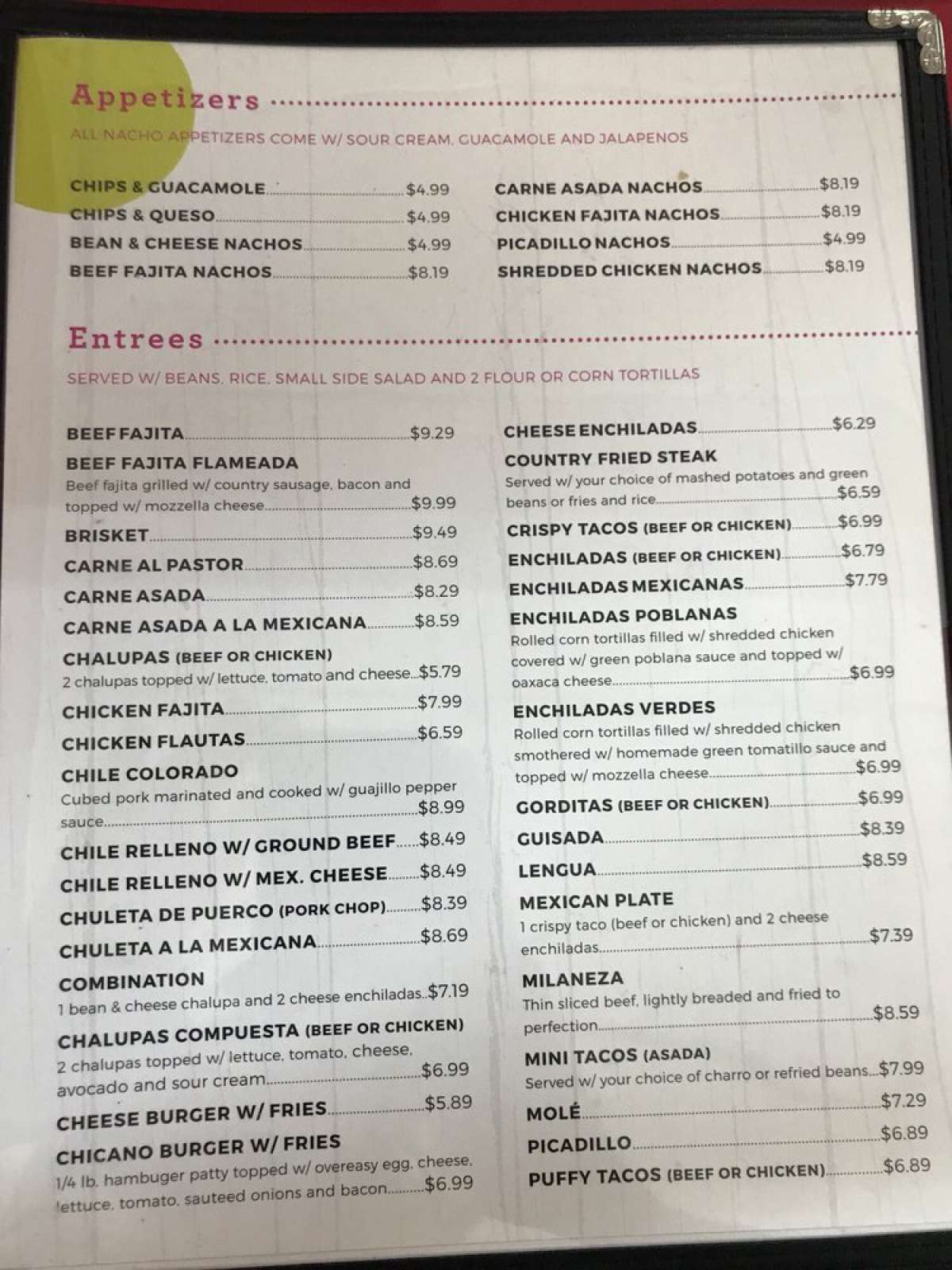 Appetizers

ALL NACHO APPETIZERS COME W/ SOUR CREAM, GUACAMOLE AND JALAPENOS

CHIPS & GUACAMOLE $4.99
CHIPS & QUESO $4.99
BEAN & CHEESE NACHOS $4.99
BEEF FAJITA NACHOS $8.19

CARNE ASADA NACHOS $8.19
CHICKEN FAJITA NACHOS $8.19
PICADILLO NACHOS $4.99
SHREDDED CHICKEN NACHOS $8.19

Entrees

SERVED W/ BEANS, RICE, SMALL SIDE SALAD AND 2 FLOUR OR CORN TORTILLAS

BEEF FAJITA $9.29

BEEF FAJITA FLAMEADA
Beef fajita grilled w/ country sausage, bacon and topped w/ mozzella cheese $9.99

BRISKET $9.49

CARNE AL PASTOR $8.69

CARNE ASADA $8.29

CARNE ASADA A LA MEXICANA $8.59

CHALUPAS (BEEF OR CHICKEN)
2 chalupas topped w/ lettuce, tomato and cheese $5.79

CHICKEN FAJITA $7.99

CHICKEN FLAUTAS $6.59

CHILE COLORADO
Cubed pork marinated and cooked w/ guajillo pepper sauce $8.99

CHILE RELLENO W/ GROUND BEEF $8.49

CHILE RELLENO W/ MEX. CHEESE $8.49

CHULETA DE PUERCO (PORK CHOP) $8.39

CHULETA A LA MEXICANA $8.69

COMBINATION
1 bean & cheese chalupa and 2 cheese enchiladas $7.19

CHALUPAS COMPUESTA (BEEF OR CHICKEN)
2 chalupas topped w/ lettuce, tomato, cheese, avocado and sour cream $6.99

CHEESE BURGER W/ FRIES $5.89

CHICANO BURGER W/ FRIES
1/4 lb. hambuger patty topped w/ overeasy egg, cheese, lettuce, tomato, sauteed onions and bacon $6.99

CHEESE ENCHILADAS $6.29

COUNTRY FRIED STEAK
Served w/ your choice of mashed potatoes and green beans or fries and rice $6.59

CRISPY TACOS (BEEF OR CHICKEN) $6.99

ENCHILADAS (BEEF OR CHICKEN) $6.79

ENCHILADAS MEXICANAS $7.79

ENCHILADAS POBLANAS
Rolled corn tortillas filled w/ shredded chicken covered w/ green poblana sauce and topped w/ oaxaca cheese $6.99

ENCHILADAS VERDES
Rolled corn tortillas filled w/ shredded chicken smothered w/ homemade green tomatillo sauce and topped w/ mozzella cheese $6.99

GORDITAS (BEEF OR CHICKEN) $6.99

GUISADA $8.39

LENGUA $8.59

MEXICAN PLATE
1 crispy taco (beef or chicken) and 2 cheese enchiladas $7.39

MILANEZA
Thin sliced beef, lightly breaded and fried to perfection $8.59

MINI TACOS (ASADA)
Served w/ your choice of charro or refried beans $7.99

MOLÉ $7.29

PICADILLO $6.89

PUFFY TACOS (BEEF OR CHICKEN) $6.89